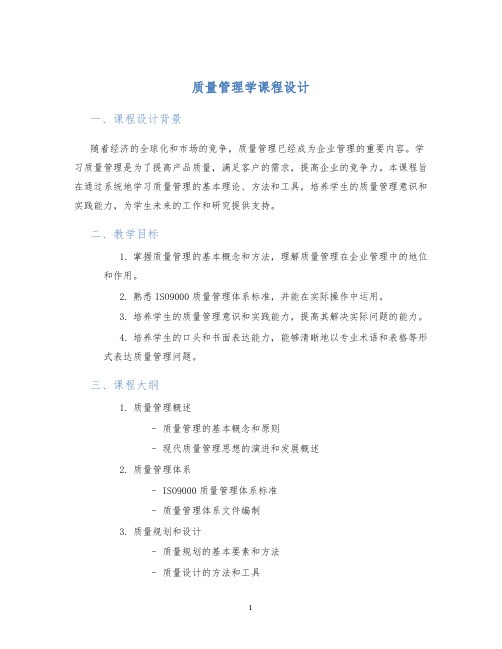 质量管理学课程设计

一、课程设计背景

随着经济的全球化和市场的竞争，质量管理已经成为企业管理的重要内容。学习质量管理是为了提高产品质量，满足客户的需求，提高企业的竞争力。本课程旨在通过系统地学习质量管理的基本理论、方法和工具，培养学生的质量管理意识和实践能力，为学生未来的工作和研究提供支持。

二、教学目标

1. 掌握质量管理的基本概念和方法，理解质量管理在企业管理中的地位和作用。

2. 熟悉 ISO9000 质量管理体系标准，并能在实际操作中运用。

3. 培养学生的质量管理意识和实践能力，提高其解决实际问题的能力。

4. 培养学生的口头和书面表达能力，能够清晰地以专业术语和表格等形式表达质量管理问题。

三、课程大纲

1. 质量管理概述

- 质量管理的基本概念和原则

- 现代质量管理思想的演进和发展概述

2. 质量管理体系

- ISO9000 质量管理体系标准

- 质量管理体系文件编制

3. 质量规划和设计

- 质量规划的基本要素和方法

- 质量设计的方法和工具

1